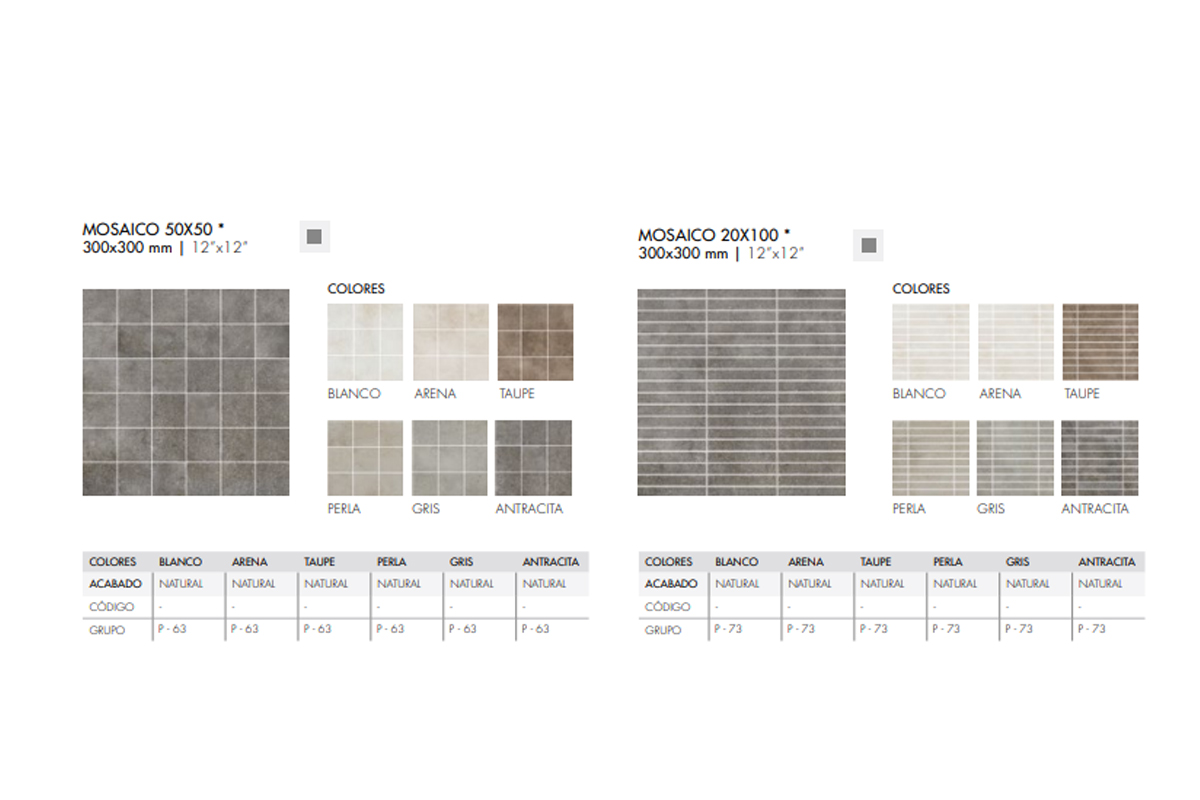 MOSAICO 50X50 *
300x300 mm | 12"x12"

COLORES

BLANCO ARENA TAUPE

PERLA GRIS ANTRACITA

| COLORES | BLANCO | ARENA | TAUPE | PERLA | GRIS | ANTRACITA |
|---|---|---|---|---|---|---|
| ACABADO | NATURAL | NATURAL | NATURAL | NATURAL | NATURAL | NATURAL |
| CÓDIGO | - | - | - | - | - | - |
| GRUPO | P - 63 | P - 63 | P - 63 | P - 63 | P - 63 | P - 63 |

MOSAICO 20X100 *
300x300 mm | 12"x12"

COLORES

BLANCO ARENA TAUPE

PERLA GRIS ANTRACITA

| COLORES | BLANCO | ARENA | TAUPE | PERLA | GRIS | ANTRACITA |
|---|---|---|---|---|---|---|
| ACABADO | NATURAL | NATURAL | NATURAL | NATURAL | NATURAL | NATURAL |
| CÓDIGO | - | - | - | - | - | - |
| GRUPO | P - 73 | P - 73 | P - 73 | P - 73 | P - 73 | P - 73 |